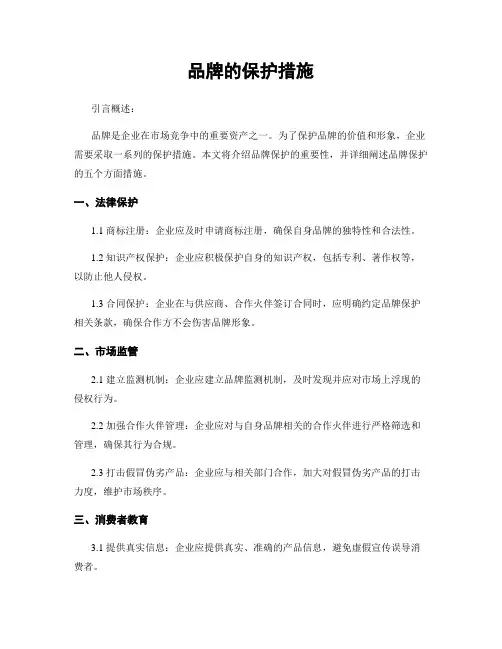 品牌的保护措施

引言概述：

品牌是企业在市场竞争中的重要资产之一。为了保护品牌的价值和形象，企业需要采取一系列的保护措施。本文将介绍品牌保护的重要性，并详细阐述品牌保护的五个方面措施。

一、法律保护

1.1 商标注册：企业应及时申请商标注册，确保自身品牌的独特性和合法性。

1.2 知识产权保护：企业应积极保护自身的知识产权，包括专利、著作权等，以防止他人侵权。

1.3 合同保护：企业在与供应商、合作伙伴签订合同时，应明确约定品牌保护相关条款，确保合作方不会伤害品牌形象。

二、市场监管

2.1 建立监测机制：企业应建立品牌监测机制，及时发现并应对市场上浮现的侵权行为。

2.2 加强合作伙伴管理：企业应对与自身品牌相关的合作伙伴进行严格筛选和管理，确保其行为合规。

2.3 打击假冒伪劣产品：企业应与相关部门合作，加大对假冒伪劣产品的打击力度，维护市场秩序。

三、消费者教育

3.1 提供真实信息：企业应提供真实、准确的产品信息，避免虚假宣传误导消费者。